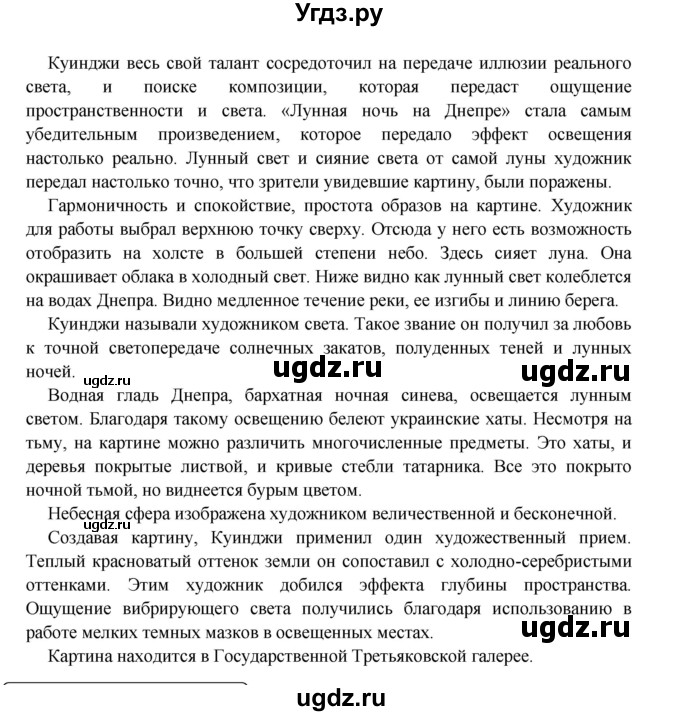 Угдз.ру

Куинджи весь свой талант сосредоточил на передаче иллюзии реального света, и поиске композиции, которая передаст ощущение пространственности и света. «Лунная ночь на Днепре» стала самым убедительным произведением, которое передало эффект освещения настолько реально. Лунный свет и сияние света от самой луны художник передал настолько точно, что зрители увидевшие картину, были поражены.

Гармоничность и спокойствие, простота образов на картине. Художник для работы выбрал верхнюю точку сверху. Отсюда у него есть возможность отобразить на холсте в большей степени небо. Здесь сияет луна. Она окрашивает облака в холодный свет. Ниже видно как лунный свет колеблется на водах Днепра. Видно медленное течение реки, ее изгибы и линию берега.

Куинджи называли художником света. Такое звание он получил за любовь к точной светопередаче солнечных закатов, полуденных теней и лунных ночей.

ugdz.ru ugdz.ru ugdz.ru

Водная гладь Днепра, бархатная ночная синева, освещается лунным светом. Благодаря такому освещению белеют украинские хаты. Несмотря на тьму, на картине можно различить многочисленные предметы. Это хаты, и деревья покрытые листвой, и кривые стебли татарника. Все это покрыто ночной тьмой, но виднеется бурым цветом.

Небесная сфера изображена художником величественной и бесконечной.

ugdz.ru

Создавая картину, Куинджи применил один художественный прием. Теплый красноватый оттенок земли он сопоставил с холодно-серебристыми оттенками. Этим художник добился эффекта глубины пространства. Ощущение вибрирующего света получились благодаря использованию в работе мелких темных мазков в освещенных местах.

ugdz.ru

Картина находится в Государственной Третьяковской галерее.

ugdz.ru